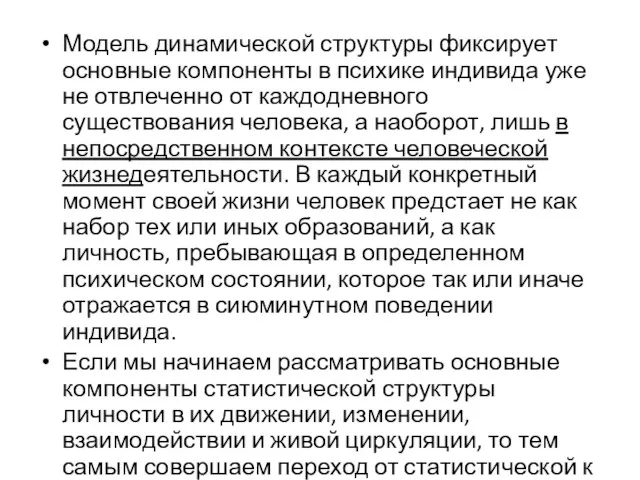 • Модель динамической структуры фиксирует основные компоненты в психике индивида уже не отвлеченно от каждодневного существования человека, а наоборот, лишь в непосредственном контексте человеческой жизнедеятельности. В каждый конкретный момент своей жизни человек предстает не как набор тех или иных образований, а как личность, пребывающая в определенном психическом состоянии, которое так или иначе отражается в сиюминутном поведении индивида.

• Если мы начинаем рассматривать основные компоненты статистической структуры личности в их движении, изменении, взаимодействии и живой циркуляции, то тем самым совершаем переход от статистической к